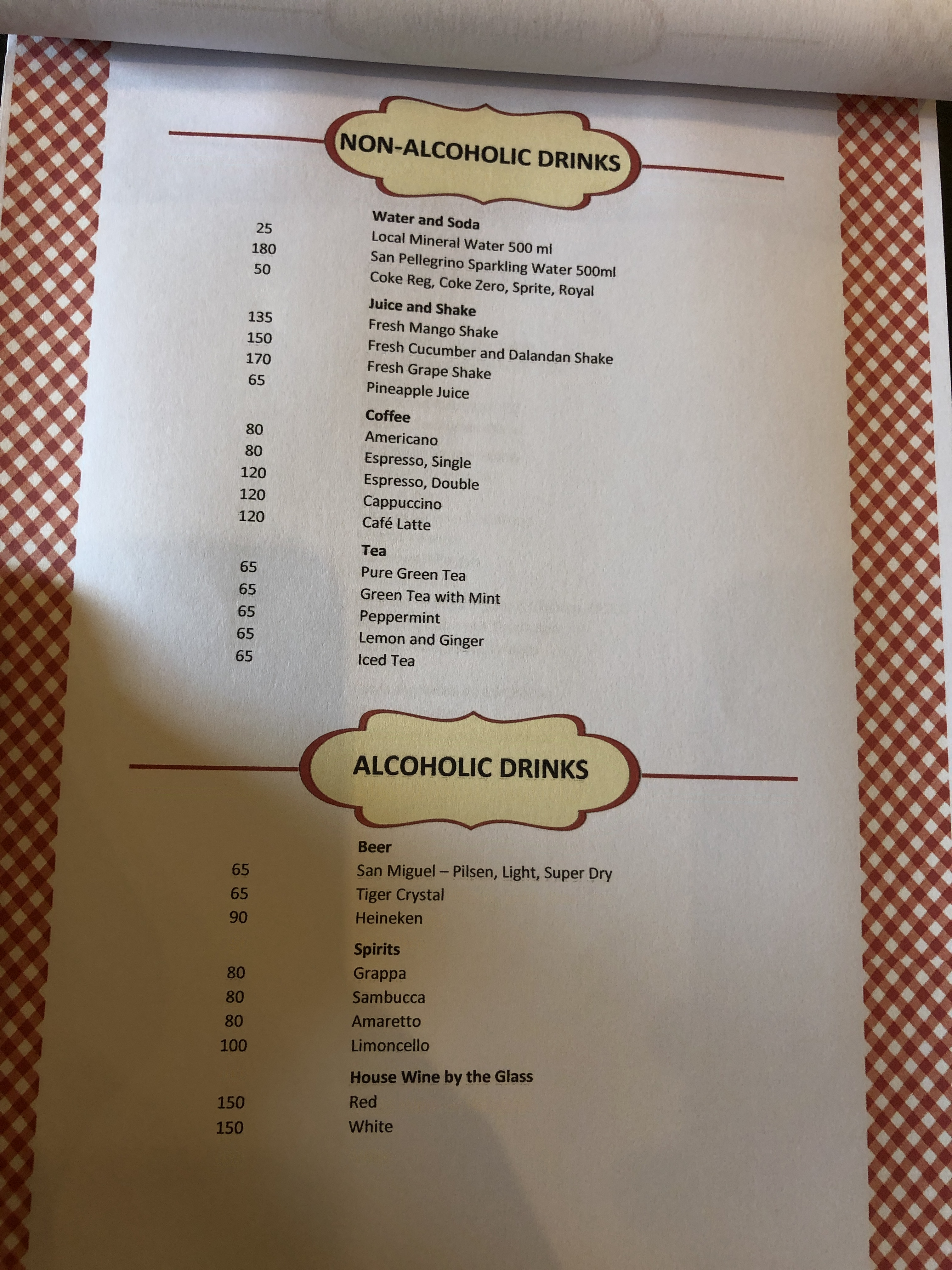 NON-ALCOHOLIC DRINKS

Water and Soda
25 Local Mineral Water 500 ml
180 San Pellegrino Sparkling Water 500ml
50 Coke Reg, Coke Zero, Sprite, Royal

Juice and Shake
135 Fresh Mango Shake
150 Fresh Cucumber and Dalandan Shake
170 Fresh Grape Shake
65 Pineapple Juice

Coffee
80 Americano
80 Espresso, Single
120 Espresso, Double
120 Cappuccino
120 Café Latte

Tea
65 Pure Green Tea
65 Green Tea with Mint
65 Peppermint
65 Lemon and Ginger
65 Iced Tea

ALCOHOLIC DRINKS

Beer
65 San Miguel – Pilsen, Light, Super Dry
65 Tiger Crystal
90 Heineken

Spirits
80 Grappa
80 Sambucca
80 Amaretto
100 Limoncello

House Wine by the Glass
150 Red
150 White